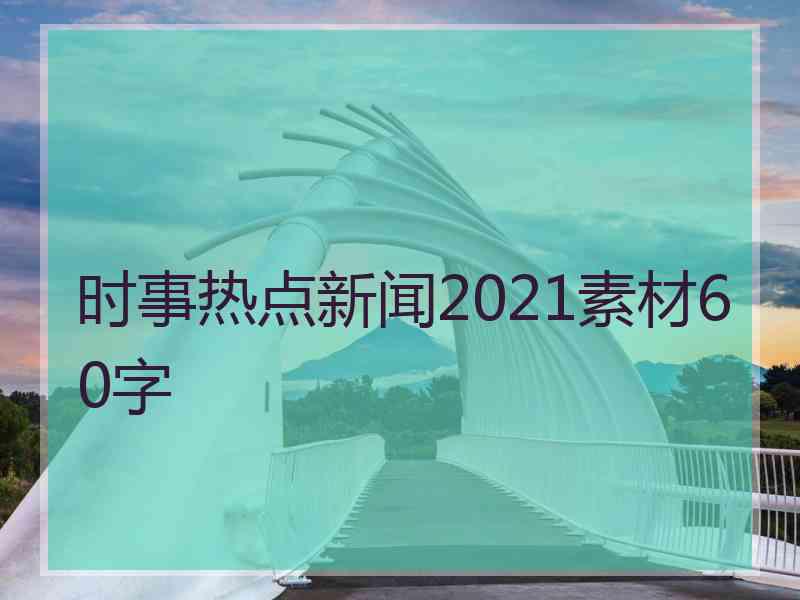 时事热点新闻2021素材60字